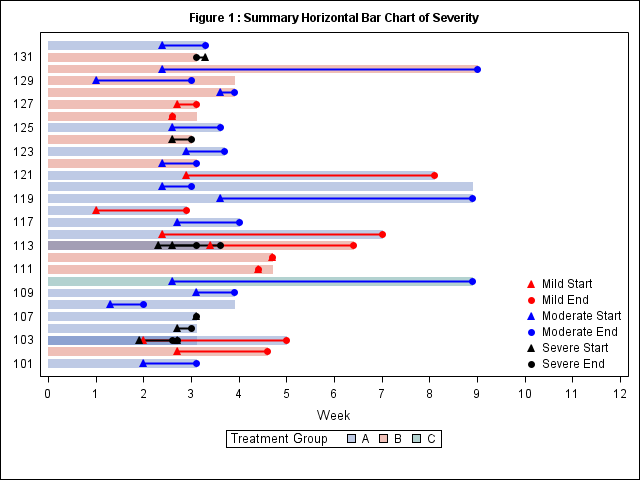 Figure 1 : Summary Horizontal Bar Chart of Severity

131
129
127
125
123
121
119
117
113
111
109
107
103
101

Mild Start
Mild End
Moderate Start
Moderate End
Severe Start
Severe End

0 1 2 3 4 5 6 7 8 9 10 11 12

Week

Treatment Group A B C